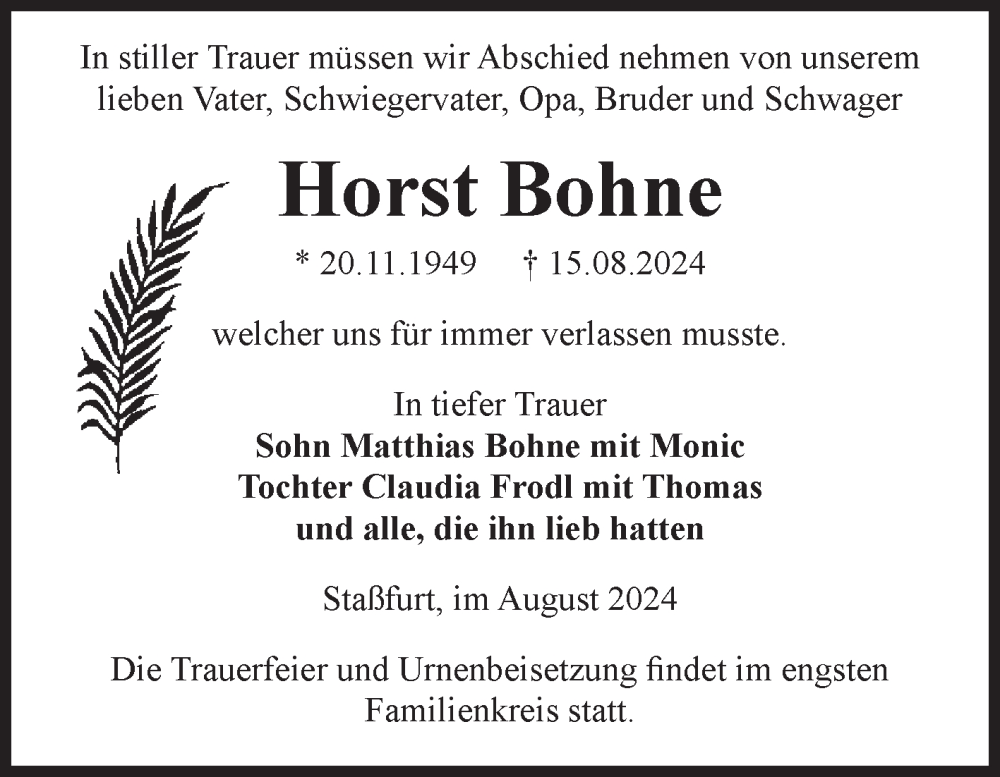 In stiller Trauer müssen wir Abschied nehmen von unserem lieben Vater, Schwiegervater, Opa, Bruder und Schwager

Horst Bohne

* 20.11.1949 † 15.08.2024

welcher uns für immer verlassen musste.

In tiefer Trauer
Sohn Matthias Bohne mit Monic
Tochter Claudia Frodl mit Thomas
und alle, die ihn lieb hatten

Staßfurt, im August 2024

Die Trauerfeier und Urnenbeisetzung findet im engsten Familienkreis statt.